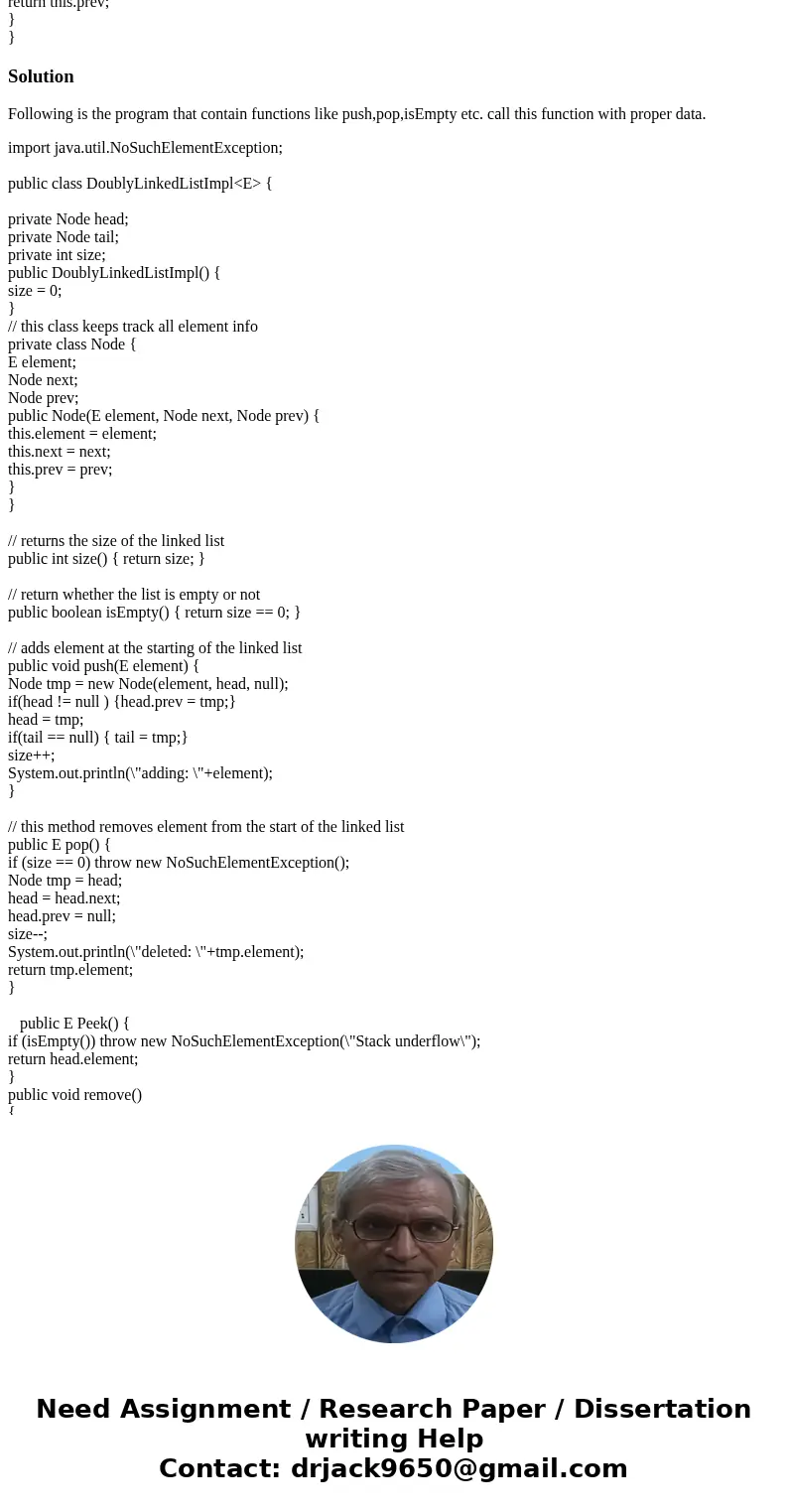 return this.prev;
}
}

Solution

Following is the program that contain functions like push,pop,isEmpty etc. call this function with proper data.

import java.util.NoSuchElementException;

public class DoublyLinkedListImpl<E> {

private Node head;
private Node tail;
private int size;
public DoublyLinkedListImpl() {
size = 0;
}
// this class keeps track all element info
private class Node {
E element;
Node next;
Node prev;
public Node(E element, Node next, Node prev) {
this.element = element;
this.next = next;
this.prev = prev;
}
}

// returns the size of the linked list
public int size() { return size; }

// return whether the list is empty or not
public boolean isEmpty() { return size == 0; }

// adds element at the starting of the linked list
public void push(E element) {
Node tmp = new Node(element, head, null);
if(head != null ) {head.prev = tmp;}
head = tmp;
if(tail == null) { tail = tmp;}
size++;
System.out.println(\"adding: \"+element);
}

// this method removes element from the start of the linked list
public E pop() {
if (size == 0) throw new NoSuchElementException();
Node tmp = head;
head = head.next;
head.prev = null;
size--;
System.out.println(\"deleted: \"+tmp.element);
return tmp.element;
}

public E Peek() {
if (isEmpty()) throw new NoSuchElementException(\"Stack underflow\");
return head.element;
}
public void remove()
{

Need Assignment / Research Paper / Dissertation writing Help
Contact: drjack9650@gmail.com